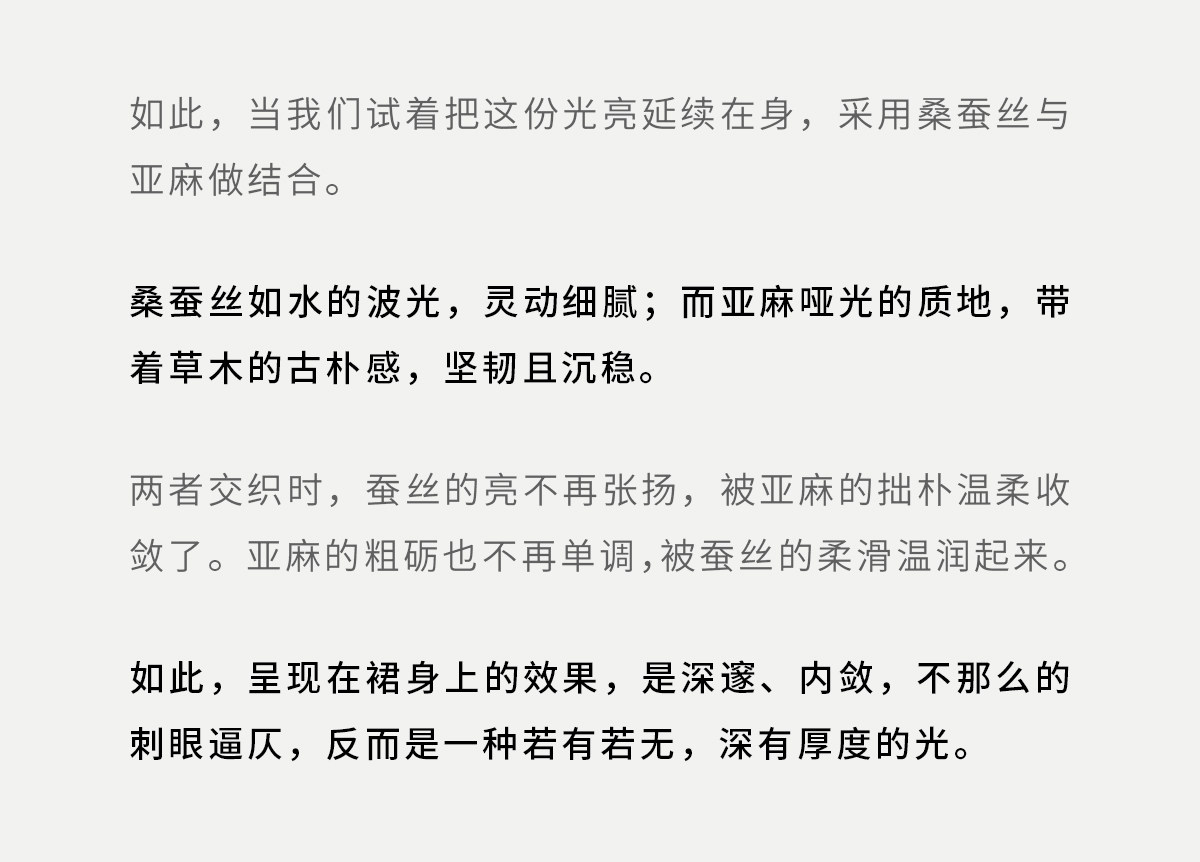 如此，当我们试着把这份光亮延续在身，采用桑蚕丝与亚麻做结合。

桑蚕丝如水的波光，灵动细腻；而亚麻哑光的质地，带着草木的古朴感，坚韧且沉稳。

两者交织时，蚕丝的亮不再张扬，被亚麻的拙朴温柔收敛了。亚麻的粗砺也不再单调,被蚕丝的柔滑温润起来。

如此，呈现在裙身上的效果，是深邃、内敛，不那么的刺眼逼仄，反而是一种若有若无，深有厚度的光。